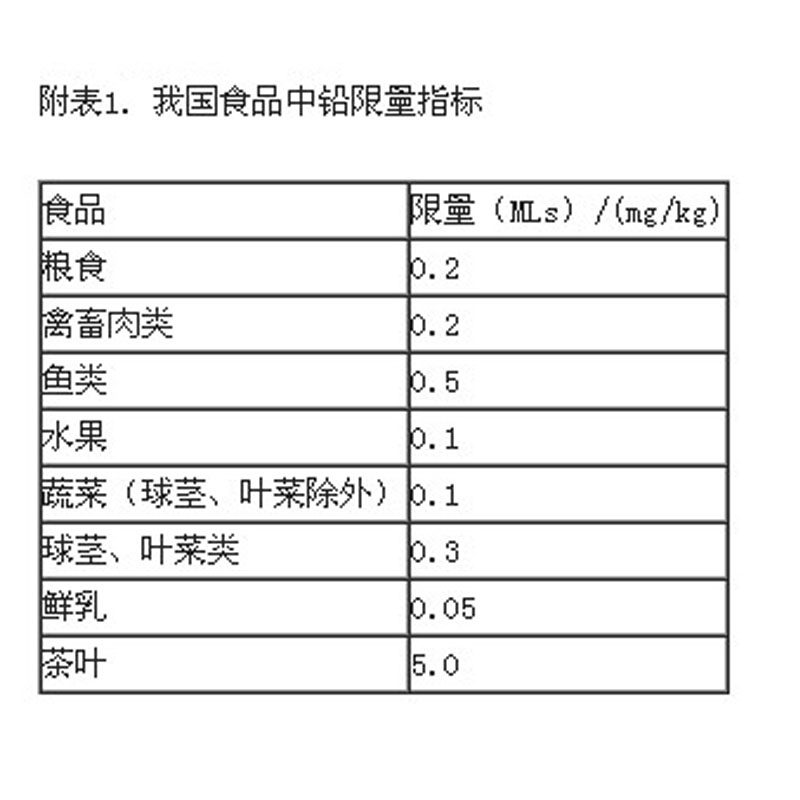 附表1. 我国食品中铅限量指标

| 食品 | 限量（MLs）/(mg/kg) |
|---|---|
| 粮食 | 0.2 |
| 禽畜肉类 | 0.2 |
| 鱼类 | 0.5 |
| 水果 | 0.1 |
| 蔬菜（球茎、叶菜除外） | 0.1 |
| 球茎、叶菜类 | 0.3 |
| 鲜乳 | 0.05 |
| 茶叶 | 5.0 |